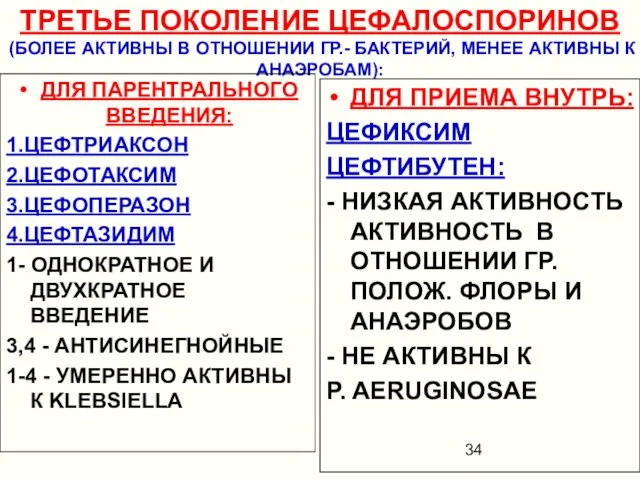 ТРЕТЬЕ ПОКОЛЕНИЕ ЦЕФАЛОСПОРИНОВ
(БОЛЕЕ АКТИВНЫ В ОТНОШЕНИИ ГР.- БАКТЕРИЙ, МЕНЕЕ АКТИВНЫ К АНАЭРОБАМ):

• ДЛЯ ПАРЕНТРАЛЬНОГО ВВЕДЕНИЯ:

1.ЦЕФТРИАКСОН

2.ЦЕФОТАКСИМ

3.ЦЕФОПЕРАЗОН

4.ЦЕФТАЗИДИМ

1- ОДНОКРАТНОЕ И ДВУХКРАТНОЕ ВВЕДЕНИЕ

3,4 - АНТИСИНЕГНОЙНЫЕ

1-4 - УМЕРЕННО АКТИВНЫ К KLEBSIELLA

• ДЛЯ ПРИЕМА ВНУТРЬ:

ЦЕФИКСИМ

ЦЕФТИБУТЕН:

- НИЗКАЯ АКТИВНОСТЬ АКТИВНОСТЬ В ОТНОШЕНИИ ГР. ПОЛОЖ. ФЛОРЫ И АНАЭРОБОВ

- НЕ АКТИВНЫ К

P. AERUGINOSAE

34